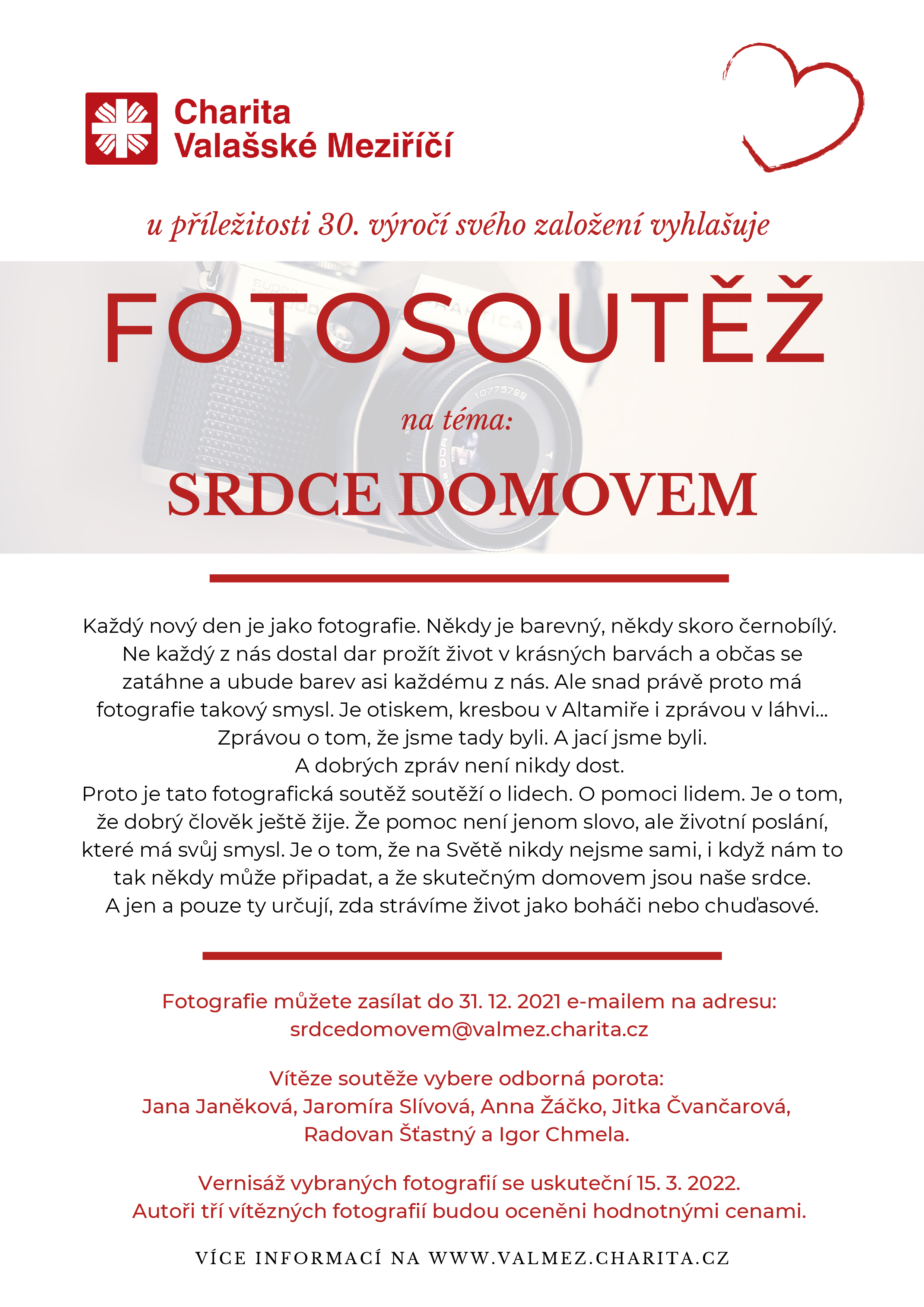 Charita
Valašské Meziříčí

u příležitosti 30. výročí svého založení vyhlašuje

FOTOSOUTĚŽ

na téma:

SRDCE DOMOVEM

Každý nový den je jako fotografie. Někdy je barevný, někdy skoro černobílý. Ne každý z nás dostal dar prožít život v krásných barvách a občas se zatáhne a ubude barev asi každému z nás. Ale snad právě proto má fotografie takový smysl. Je otiskem, kresbou v Altamiře i zprávou v láhvi... Zprávou o tom, že jsme tady byli. A jací jsme byli.
A dobrých zpráv není nikdy dost.
Proto je tato fotografická soutěž soutěží o lidech. O pomoci lidem. Je o tom, že dobrý člověk ještě žije. Že pomoc není jenom slovo, ale životní poslání, které má svůj smysl. Je o tom, že na Světě nikdy nejsme sami, i když nám to tak někdy může připadat, a že skutečným domovem jsou naše srdce.
A jen a pouze ty určují, zda strávíme život jako boháči nebo chuďasové.

Fotografie můžete zasílat do 31. 12. 2021 e-mailem na adresu:
srdcedomovem@valmez.charita.cz

Vítěze soutěže vybere odborná porota:
Jana Janěková, Jaromíra Slívová, Anna Žáčko, Jitka Čvančarová, Radovan Šťastný a Igor Chmela.

Vernisáž vybraných fotografií se uskuteční 15. 3. 2022.
Autoři tří vítězných fotografií budou oceněni hodnotnými cenami.

VÍCE INFORMACÍ NA WWW.VALMEZ.CHARITA.CZ